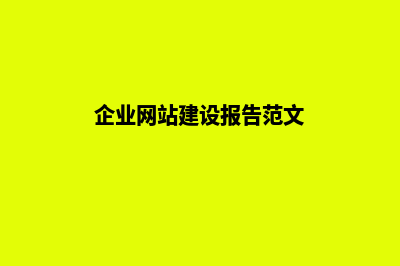 企业网站建设报告范文